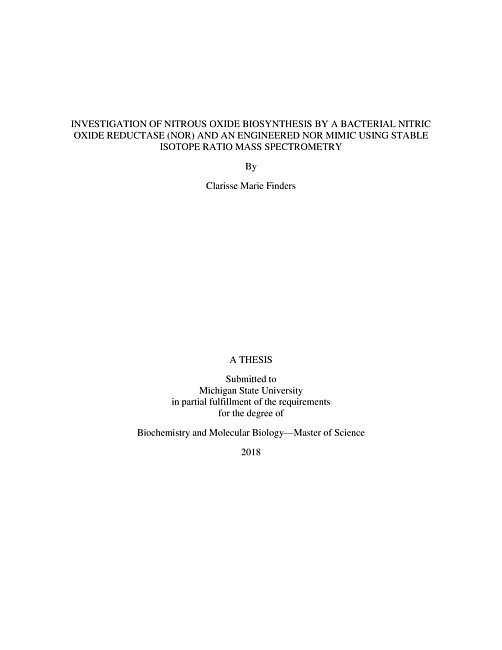 INVESTIGATION OF NITROUS OXIDE BIOSYNTHESIS BY A BACTERIAL NITRIC OXIDE REDUCTASE (NOR) AND AN ENGINEERED NOR MIMIC USING STABLE ISOTOPE RATIO MASS SPECTROMETRY

By

Clarisse Marie Finders

A THESIS

Submitted to
Michigan State University
in partial fulfillment of the requirements
for the degree of

Biochemistry and Molecular Biology—Master of Science

2018